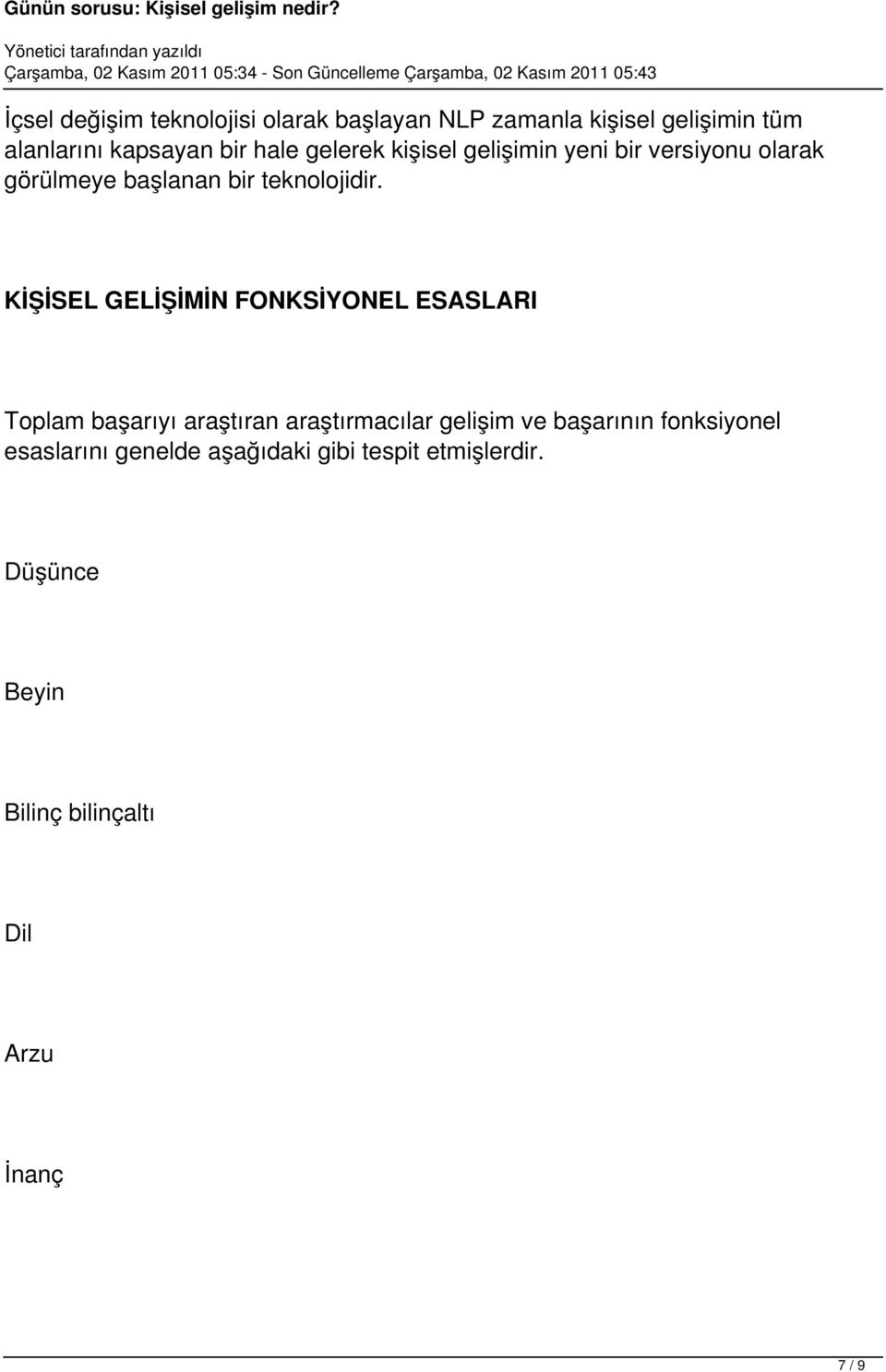 Günün sorusu: Kişisel gelişim nedir?

Yönetici tarafından yazıldı
Çarşamba, 02 Kasım 2011 05:34 - Son Güncelleme Çarşamba, 02 Kasım 2011 05:43

İçsel değişim teknolojisi olarak başlayan NLP zamanla kişisel gelişimin tüm alanlarını kapsayan bir hale gelerek kişisel gelişimin yeni bir versiyonu olarak görülmeye başlanan bir teknolojidir.

KİŞİSEL GELİŞİMİN FONKSİYONEL ESASLARI

Toplam başarıyı araştıran araştırmacılar gelişim ve başarının fonksiyonel esaslarını genelde aşağıdaki gibi tespit etmişlerdir.

Düşünce

Beyin

Bilinç bilinçaltı

Dil

Arzu

İnanç

7 / 9